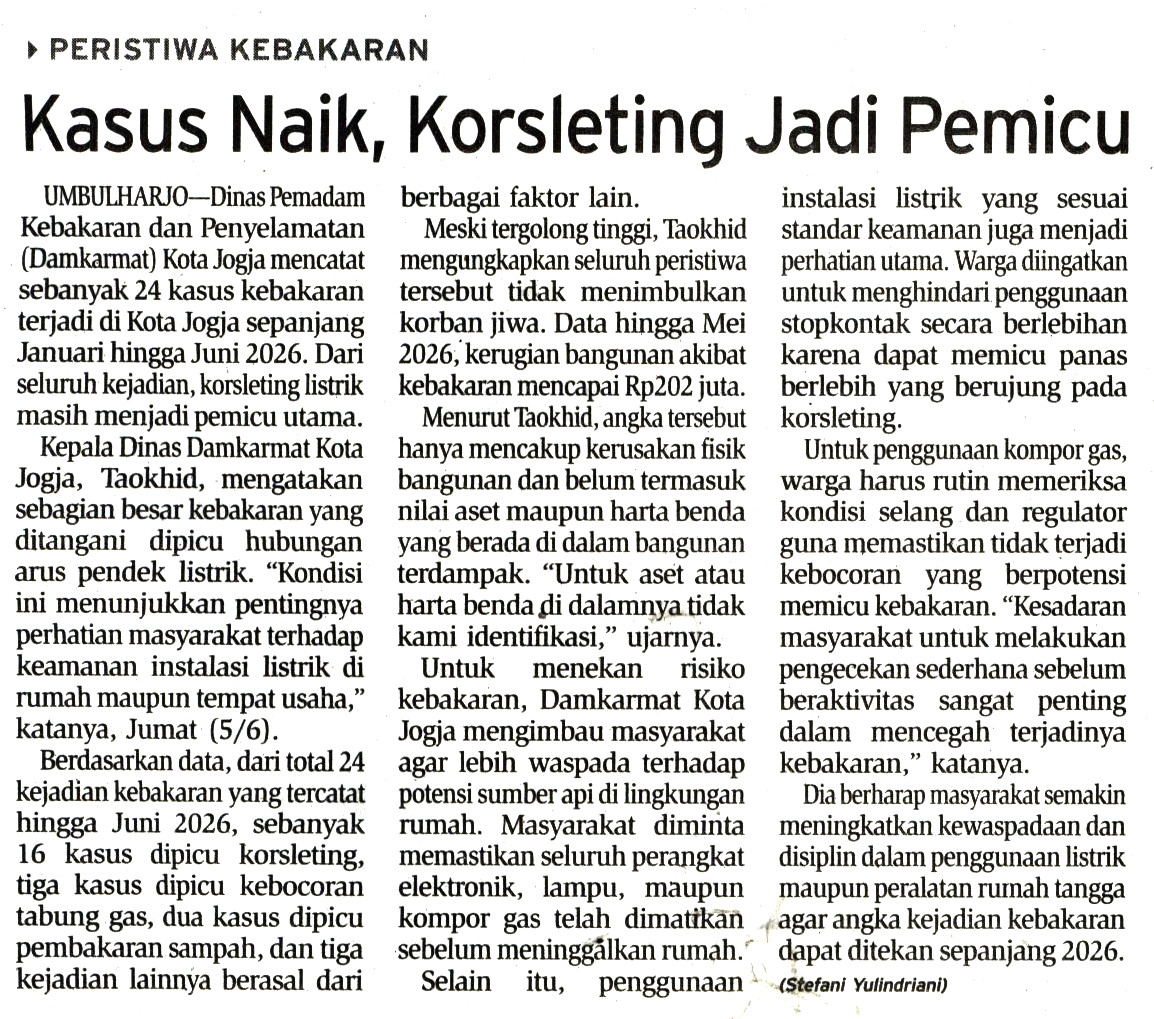 PERISTIWA KEBAKARAN

Kasus Naik, Korsleting Jadi Pemicu

UMBULHARJO—Dinas Pemadam Kebakaran dan Penyelamatan (Damkarmat) Kota Jogja mencatat sebanyak 24 kasus kebakaran terjadi di Kota Jogja sepanjang Januari hingga Juni 2026. Dari seluruh kejadian, korsleting listrik masih menjadi pemicu utama.

Kepala Dinas Damkarmat Kota Jogja, Taokhid, mengatakan sebagian besar kebakaran yang ditangani dipicu hubungan arus pendek listrik. "Kondisi ini menunjukkan pentingnya perhatian masyarakat terhadap keamanan instalasi listrik di rumah maupun tempat usaha," katanya, Jumat (5/6).

Berdasarkan data, dari total 24 kejadian kebakaran yang tercatat hingga Juni 2026, sebanyak 16 kasus dipicu korsleting, tiga kasus dipicu kebocoran tabung gas, dua kasus dipicu pembakaran sampah, dan tiga kejadian lainnya berasal dari berbagai faktor lain.

Meski tergolong tinggi, Taokhid mengungkapkan seluruh peristiwa tersebut tidak menimbulkan korban jiwa. Data hingga Mei 2026, kerugian bangunan akibat kebakaran mencapai Rp202 juta.

Menurut Taokhid, angka tersebut hanya mencakup kerusakan fisik bangunan dan belum termasuk nilai aset maupun harta benda yang berada di dalam bangunan terdampak. "Untuk aset atau harta benda di dalamnya tidak kami identifikasi," ujarnya.

Untuk menekan risiko kebakaran, Damkarmat Kota Jogja mengimbau masyarakat agar lebih waspada terhadap potensi sumber api di lingkungan rumah. Masyarakat diminta memastikan seluruh perangkat elektronik, lampu, maupun kompor gas telah dimatikan sebelum meninggalkan rumah.

Selain itu, penggunaan instalasi listrik yang sesuai standar keamanan juga menjadi perhatian utama. Warga diingatkan untuk menghindari penggunaan stopkontak secara berlebihan karena dapat memicu panas berlebih yang berujung pada korsleting.

Untuk penggunaan kompor gas, warga harus rutin memeriksa kondisi selang dan regulator guna memastikan tidak terjadi kebocoran yang berpotensi memicu kebakaran. "Kesadaran masyarakat untuk melakukan pengecekan sederhana sebelum beraktivitas sangat penting dalam mencegah terjadinya kebakaran," katanya.

Dia berharap masyarakat semakin meningkatkan kewaspadaan dan disiplin dalam penggunaan listrik maupun peralatan rumah tangga agar angka kejadian kebakaran dapat ditekan sepanjang 2026.

(Stefani Yulindriani)